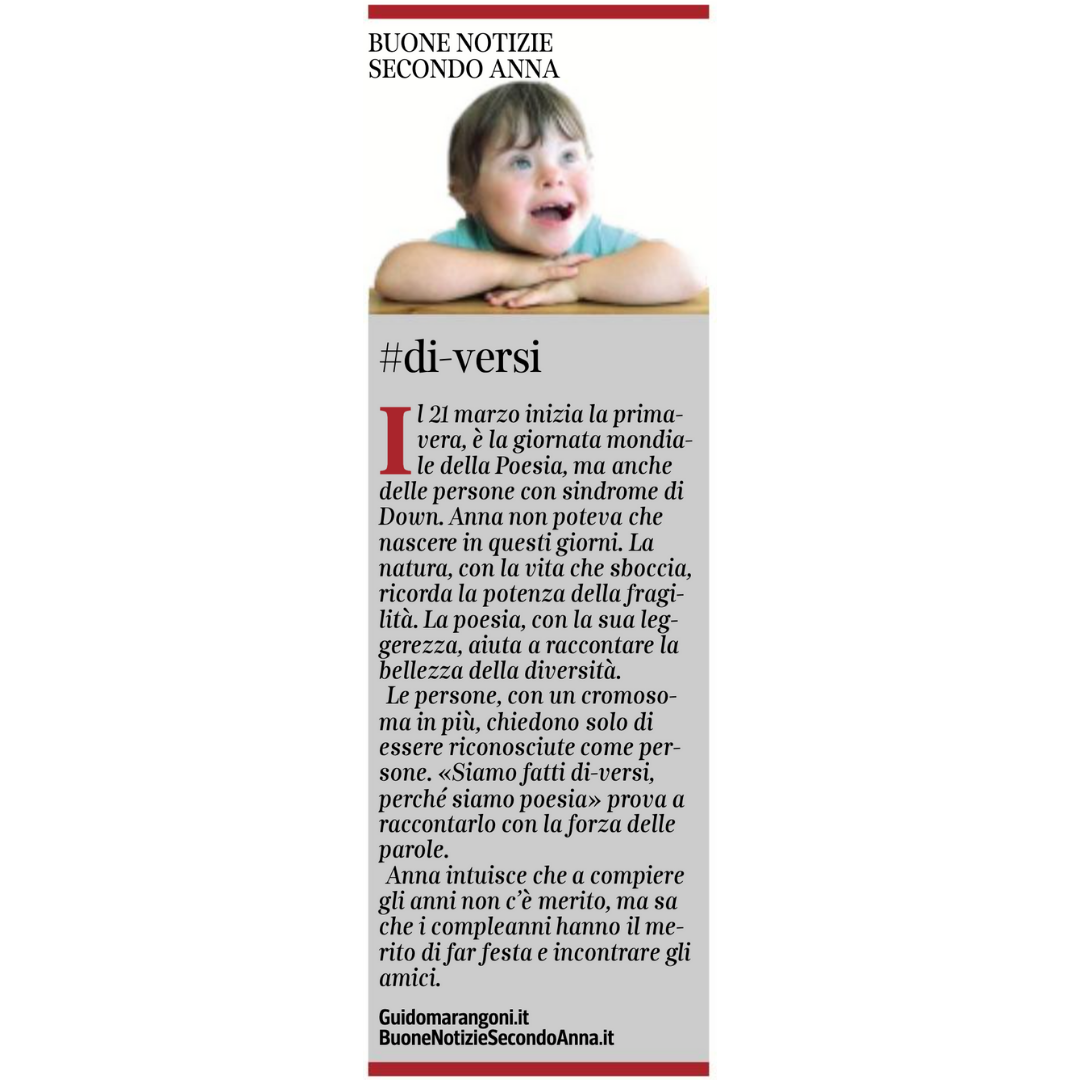 BUONE NOTIZIE
SECONDO ANNA

#di-versi

Il 21 marzo inizia la primavera, è la giornata mondiale della Poesia, ma anche delle persone con sindrome di Down. Anna non poteva che nascere in questi giorni. La natura, con la vita che sboccia, ricorda la potenza della fragilità. La poesia, con la sua leggerezza, aiuta a raccontare la bellezza della diversità.

Le persone, con un cromosoma in più, chiedono solo di essere riconosciute come persone. «Siamo fatti di-versi, perché siamo poesia» prova a raccontarlo con la forza delle parole.

Anna intuisce che a compiere gli anni non c'è merito, ma sa che i compleanni hanno il merito di far festa e incontrare gli amici.

Guidomarangoni.it
BuoneNotizieSecondoAnna.it